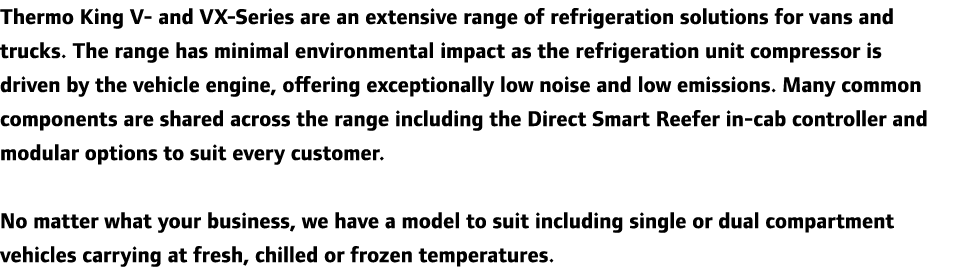 Thermo King V- and VX-Series are an extensive range of refrigeration solutions for vans and trucks. The range has minimal environmental impact as the refrigeration unit compressor is driven by the vehicle engine, offering exceptionally low noise and low emissions. Many common components are shared across the range including the Direct Smart Reefer in-cab controller and modular options to suit every customer.

No matter what your business, we have a model to suit including single or dual compartment vehicles carrying at fresh, chilled or frozen temperatures.